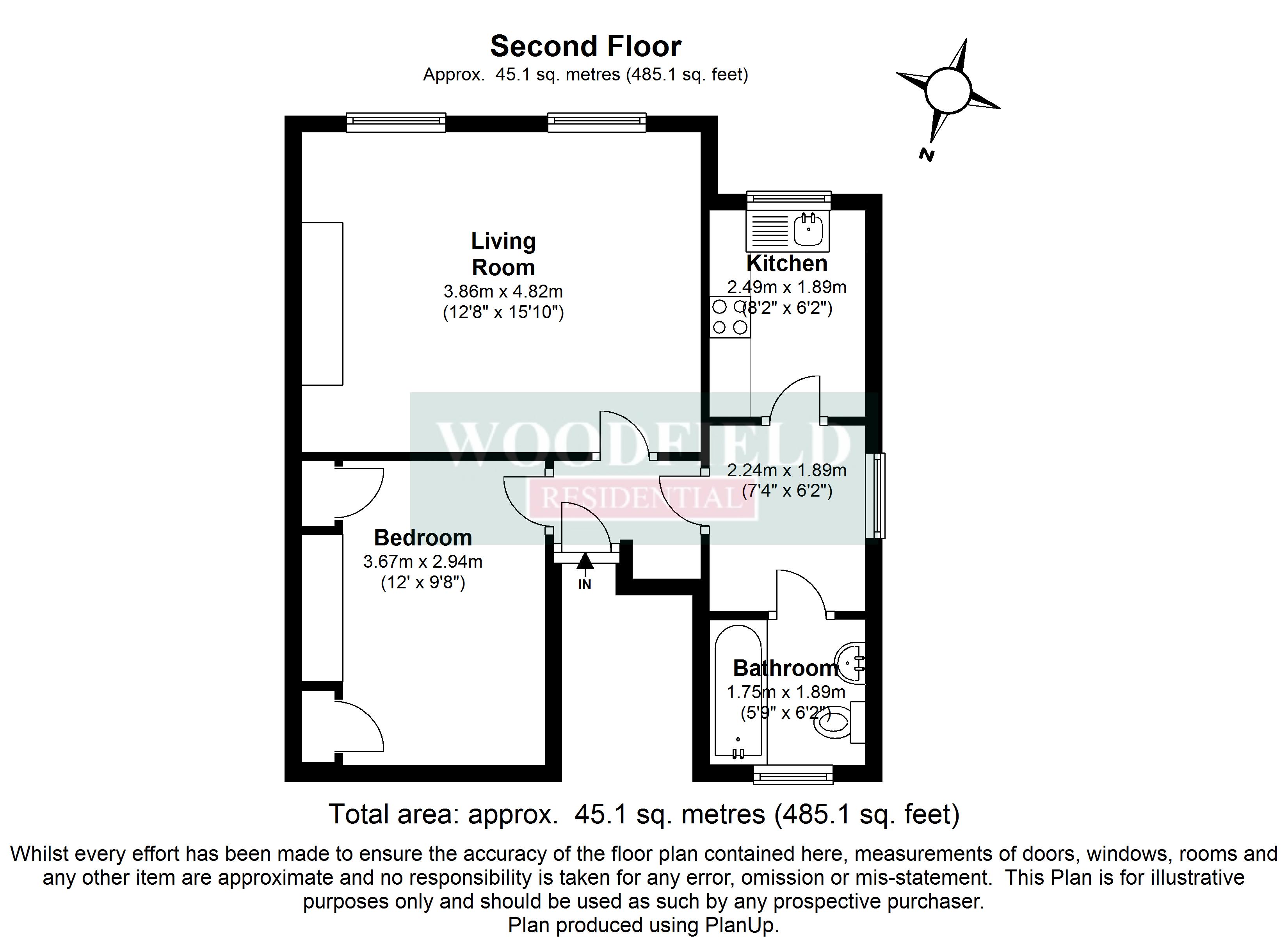 Second Floor
Approx. 45.1 sq. metres (485.1 sq. feet)

N

Living Room
3.86m x 4.82m
(12'8" x 15'10")

Kitchen
2.49m x 1.89m
(8'2" x 6'2")

WOODFIELD
RESIDENTIAL

2.24m x 1.89m
(7'4" x 6'2")

Bedroom
3.67m x 2.94m
(12' x 9'8")

IN

Bathroom
1.75m x 1.89m
(5'9" x 6'2")

Total area: approx. 45.1 sq. metres (485.1 sq. feet)

Whilst every effort has been made to ensure the accuracy of the floor plan contained here, measurements of doors, windows, rooms and any other item are approximate and no responsibility is taken for any error, omission or mis-statement. This Plan is for illustrative purposes only and should be used as such by any prospective purchaser.
Plan produced using PlanUp.